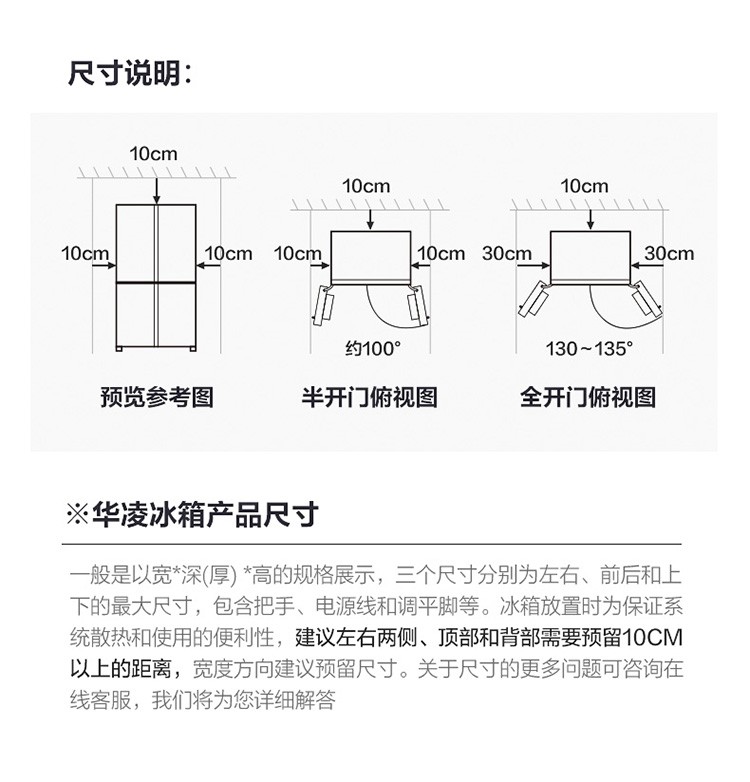 尺寸说明：

10cm
10cm
10cm
预览参考图

10cm
10cm
10cm
约100°
半开门俯视图

10cm
30cm
30cm
130～135°
全开门俯视图

※华凌冰箱产品尺寸

一般是以宽*深(厚) *高的规格展示，三个尺寸分别为左右、前后和上下的最大尺寸，包含把手、电源线和调平脚等。冰箱放置时为保证系统散热和使用的便利性，建议左右两侧、顶部和背部需要预留10CM以上的距离，宽度方向建议预留尺寸。关于尺寸的更多问题可咨询在线客服，我们将为您详细解答